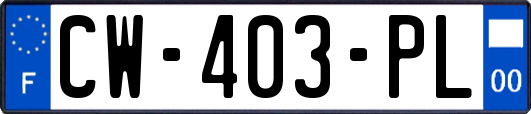 F
CW-403-PL
00